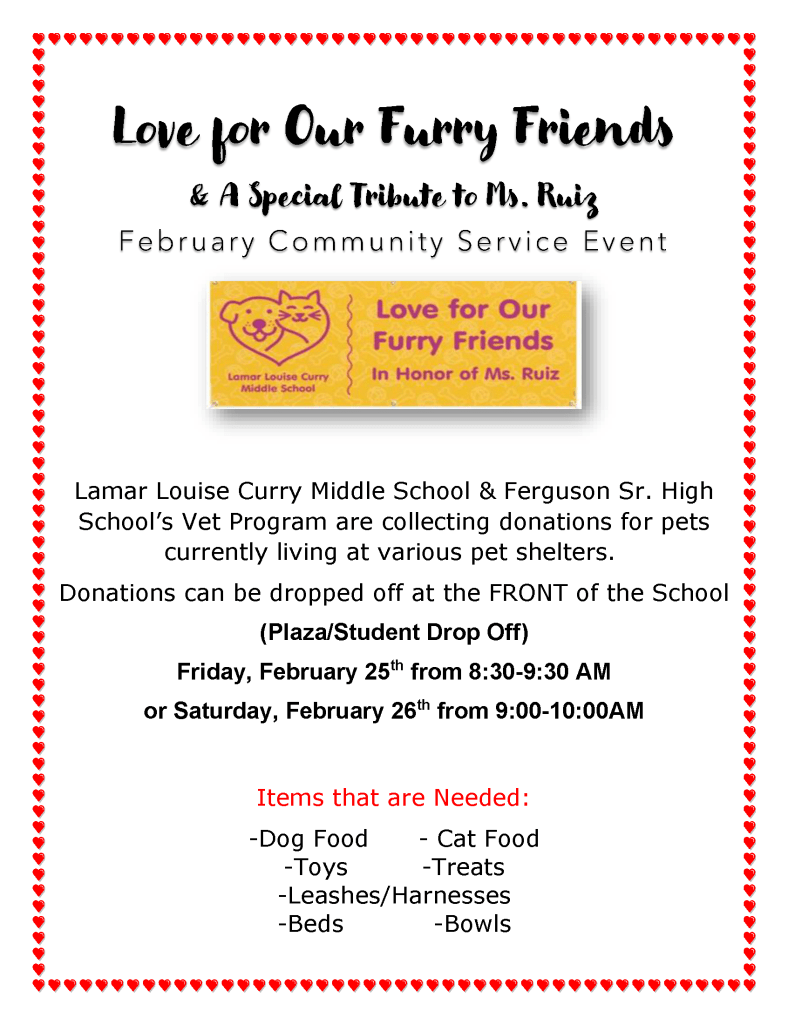 Love for Our Furry Friends

& A Special Tribute to Ms. Ruiz

February Community Service Event

Lamar Louise Curry Middle School

Love for Our Furry Friends

In Honor of Ms. Ruiz

Lamar Louise Curry Middle School & Ferguson Sr. High School's Vet Program are collecting donations for pets currently living at various pet shelters.

Donations can be dropped off at the FRONT of the School

(Plaza/Student Drop Off)

Friday, February 25$^{th}$ from 8:30-9:30 AM

or Saturday, February 26$^{th}$ from 9:00-10:00AM

Items that are Needed:

-Dog Food - Cat Food
-Toys -Treats
-Leashes/Harnesses
-Beds -Bowls